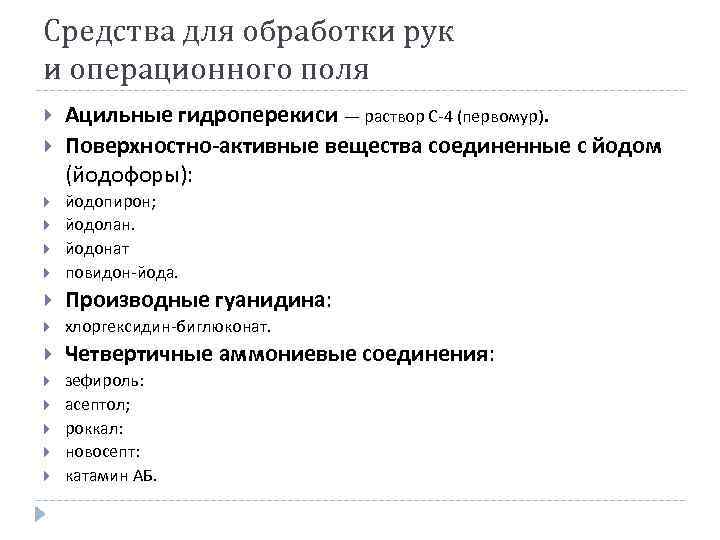 Средства для обработки рук и операционного поля

Ацильные гидроперекиси — раствор С-4 (первомур).

Поверхностно-активные вещества соединенные с йодом (йодофоры):

йодопирон;

йодолан.

йодонат

повидон-йода.

Производные гуанидина:

хлоргексидин-биглюконат.

Четвертичные аммониевые соединения:

зефироль:

асептол;

роккал:

новосепт:

катамин АБ.